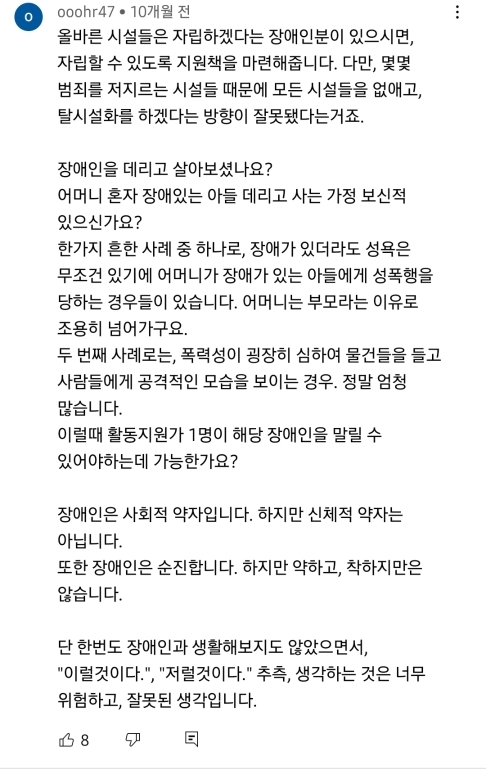 o

ooohr47 • 10개월 전

올바른 시설들은 자립하겠다는 장애인분이 있으시면, 자립할 수 있도록 지원책을 마련해줍니다. 다만, 몇몇 범죄를 저지르는 시설들 때문에 모든 시설들을 없애고, 탈시설화를 하겠다는 방향이 잘못됐다는거죠.

장애인을 데리고 살아보셨나요?
어머니 혼자 장애있는 아들 데리고 사는 가정 보신적 있으신가요?
한가지 흔한 사례 중 하나로, 장애가 있더라도 성욕은 무조건 있기에 어머니가 장애가 있는 아들에게 성폭행을 당하는 경우들이 있습니다. 어머니는 부모라는 이유로 조용히 넘어가구요.
두 번째 사례로는, 폭력성이 굉장히 심하여 물건들을 들고 사람들에게 공격적인 모습을 보이는 경우. 정말 엄청 많습니다.
이럴때 활동지원가 1명이 해당 장애인을 말릴 수 있어야하는데 가능한가요?

장애인은 사회적 약자입니다. 하지만 신체적 약자는 아닙니다.
또한 장애인은 순진합니다. 하지만 약하고, 착하지만은 않습니다.

단 한번도 장애인과 생활해보지도 않았으면서, "이럴것이다.", "저럴것이다." 추측, 생각하는 것은 너무 위험하고, 잘못된 생각입니다.

8